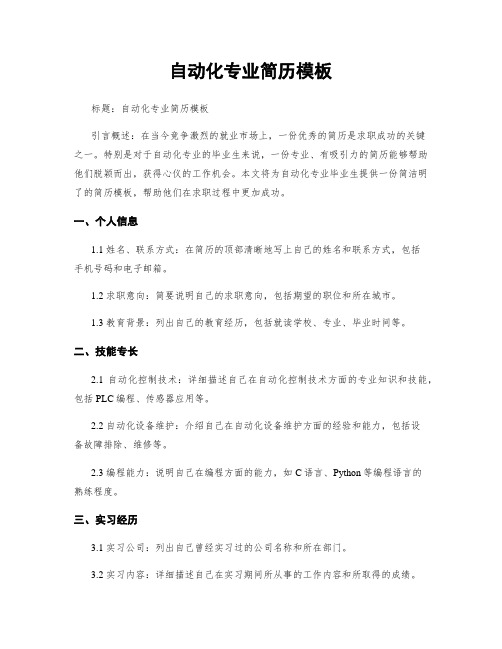 自动化专业简历模板

标题：自动化专业简历模板

引言概述：在当今竞争激烈的就业市场上，一份优秀的简历是求职成功的关键之一。特别是对于自动化专业的毕业生来说，一份专业、有吸引力的简历能够帮助他们脱颖而出，获得心仪的工作机会。本文将为自动化专业毕业生提供一份简洁明了的简历模板，帮助他们在求职过程中更加成功。

一、个人信息

1.1 姓名、联系方式：在简历的顶部清晰地写上自己的姓名和联系方式，包括手机号码和电子邮箱。

1.2 求职意向：简要说明自己的求职意向，包括期望的职位和所在城市。

1.3 教育背景：列出自己的教育经历，包括就读学校、专业、毕业时间等。

二、技能专长

2.1 自动化控制技术：详细描述自己在自动化控制技术方面的专业知识和技能，包括 PLC 编程、传感器应用等。

2.2 自动化设备维护：介绍自己在自动化设备维护方面的经验和能力，包括设备故障排除、维修等。

2.3 编程能力：说明自己在编程方面的能力，如 C 语言、Python 等编程语言的熟练程度。

三、实习经历

3.1 实习公司：列出自己曾经实习过的公司名称和所在部门。

3.2 实习内容：详细描述自己在实习期间所从事的工作内容和所取得的成绩。